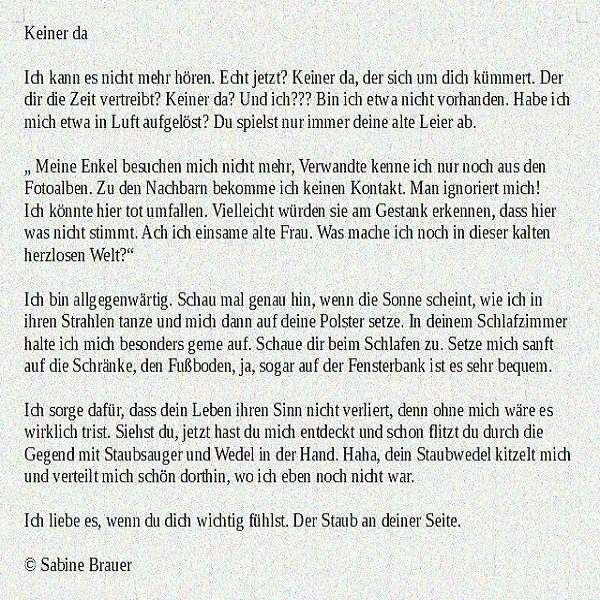 Keiner da

Ich kann es nicht mehr hören. Echt jetzt? Keiner da, der sich um dich kümmert. Der dir die Zeit vertreibt? Keiner da? Und ich??? Bin ich etwa nicht vorhanden. Habe ich mich etwa in Luft aufgelöst? Du spielst nur immer deine alte Leier ab.

„ Meine Enkel besuchen mich nicht mehr, Verwandte kenne ich nur noch aus den Fotoalben. Zu den Nachbarn bekomme ich keinen Kontakt. Man ignoriert mich! Ich könnte hier tot umfallen. Vielleicht würden sie am Gestank erkennen, dass hier was nicht stimmt. Ach ich einsame alte Frau. Was mache ich noch in dieser kalten herzlosen Welt?“

Ich bin allgegenwärtig. Schau mal genau hin, wenn die Sonne scheint, wie ich in ihren Strahlen tanze und mich dann auf deine Polster setze. In deinem Schlafzimmer halte ich mich besonders gerne auf. Schaue dir beim Schlafen zu. Setze mich sanft auf die Schränke, den Fußboden, ja, sogar auf der Fensterbank ist es sehr bequem.

Ich sorge dafür, dass dein Leben ihren Sinn nicht verliert, denn ohne mich wäre es wirklich trist. Siehst du, jetzt hast du mich entdeckt und schon flitzt du durch die Gegend mit Staubsauger und Wedel in der Hand. Haha, dein Staubwedel kitzelt mich und verteilt mich schön dorthin, wo ich eben noch nicht war.

Ich liebe es, wenn du dich wichtig fühlst. Der Staub an deiner Seite.

© Sabine Brauer